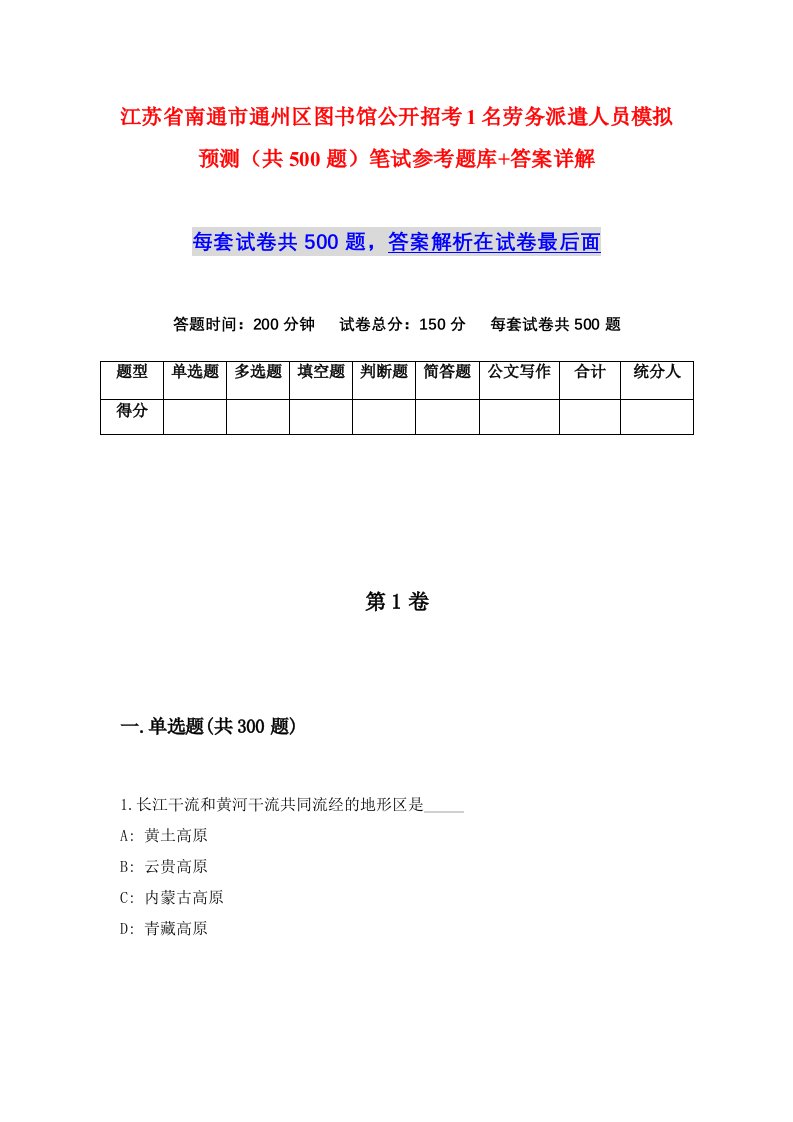 江苏省南通市通州区图书馆公开招考1名劳务派遣人员模拟预测（共500题）笔试参考题库+答案详解

每套试卷共500题，答案解析在试卷最后面

答题时间：200分钟　试卷总分：150分　每套试卷共500题

| 题型 | 单选题 | 多选题 | 填空题 | 判断题 | 简答题 | 公文写作 | 合计 | 统分人 |
|---|---|---|---|---|---|---|---|---|
| 得分 | | | | | | | | |

第1卷

一.单选题(共300题)

1.长江干流和黄河干流共同流经的地形区是_____

A: 黄土高原

B: 云贵高原

C: 内蒙古高原

D: 青藏高原